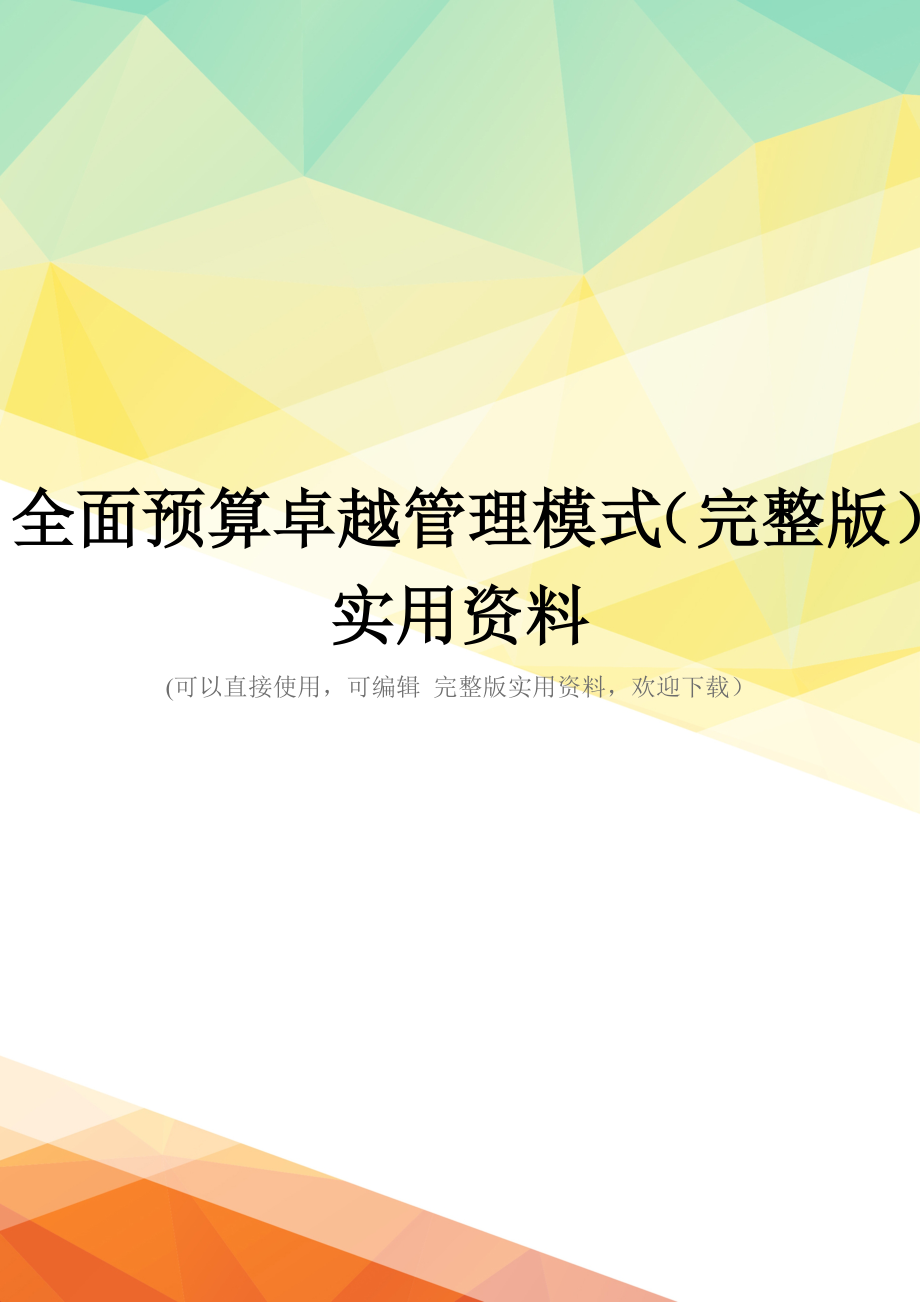 全面预算卓越管理模式(完整版)实用资料

(可以直接使用，可编辑 完整版实用资料，欢迎下载)